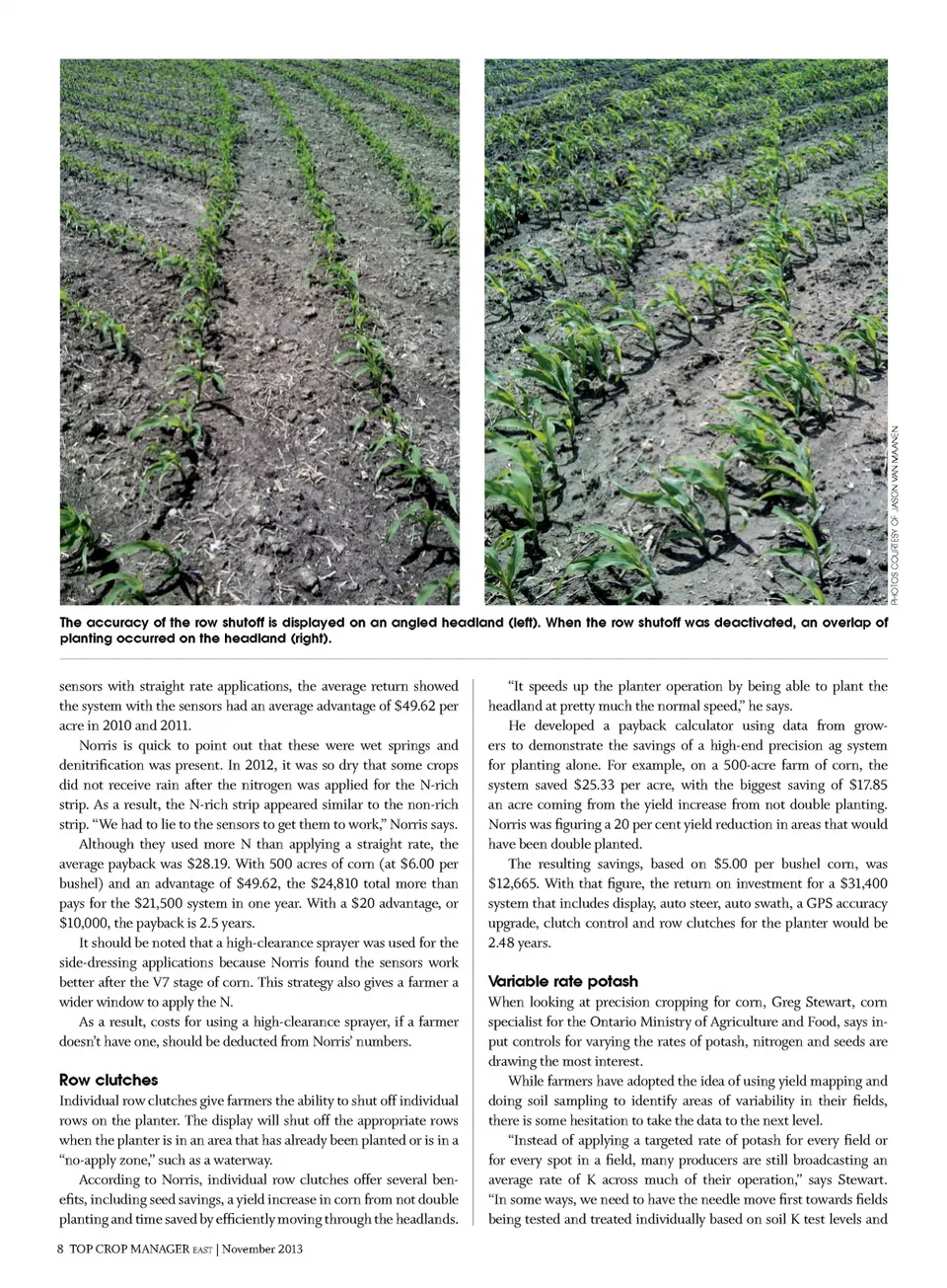 PHOTOS COURTESY OF JASON VAN MAANEN

The accuracy of the row shutoff is displayed on an angled headland (left). When the row shutoff was deactivated, an overlap of planting occurred on the headland (right).

sensors with straight rate applications, the average return showed the system with the sensors had an average advantage of $49.62 per acre in 2010 and 2011.

Norris is quick to point out that these were wet springs and denitrification was present. In 2012, it was so dry that some crops did not receive rain after the nitrogen was applied for the N-rich strip. As a result, the N-rich strip appeared similar to the non-rich strip. "We had to lie to the sensors to get them to work," Norris says.

Although they used more N than applying a straight rate, the average payback was $28.19. With 500 acres of corn (at $6.00 per bushel) and an advantage of $49.62, the $24,810 total more than pays for the $21,500 system in one year. With a $20 advantage, or $10,000, the payback is 2.5 years.

It should be noted that a high-clearance sprayer was used for the side-dressing applications because Norris found the sensors work better after the V7 stage of corn. This strategy also gives a farmer a wider window to apply the N.

As a result, costs for using a high-clearance sprayer, if a farmer doesn't have one, should be deducted from Norris' numbers.

Row clutches
Individual row clutches give farmers the ability to shut off individual rows on the planter. The display will shut off the appropriate rows when the planter is in an area that has already been planted or is in a "no-apply zone," such as a waterway.

According to Norris, individual row clutches offer several benefits, including seed savings, a yield increase in corn from not double planting and time saved by efficiently moving through the headlands.

"It speeds up the planter operation by being able to plant the headland at pretty much the normal speed," he says.

He developed a payback calculator using data from growers to demonstrate the savings of a high-end precision ag system for planting alone. For example, on a 500-acre farm of corn, the system saved $25.33 per acre, with the biggest saving of $17.85 an acre coming from the yield increase from not double planting. Norris was figuring a 20 per cent yield reduction in areas that would have been double planted.

The resulting savings, based on $5.00 per bushel corn, was $12,665. With that figure, the return on investment for a $31,400 system that includes display, auto steer, auto swath, a GPS accuracy upgrade, clutch control and row clutches for the planter would be 2.48 years.

Variable rate potash
When looking at precision cropping for corn, Greg Stewart, corn specialist for the Ontario Ministry of Agriculture and Food, says input controls for varying the rates of potash, nitrogen and seeds are drawing the most interest.

While farmers have adopted the idea of using yield mapping and doing soil sampling to identify areas of variability in their fields, there is some hesitation to take the data to the next level.

"Instead of applying a targeted rate of potash for every field or for every spot in a field, many producers are still broadcasting an average rate of K across much of their operation," says Stewart. "In some ways, we need to have the needle move first towards fields being tested and treated individually based on soil K test levels and

8 TOP CROP MANAGER EAST | November 2013